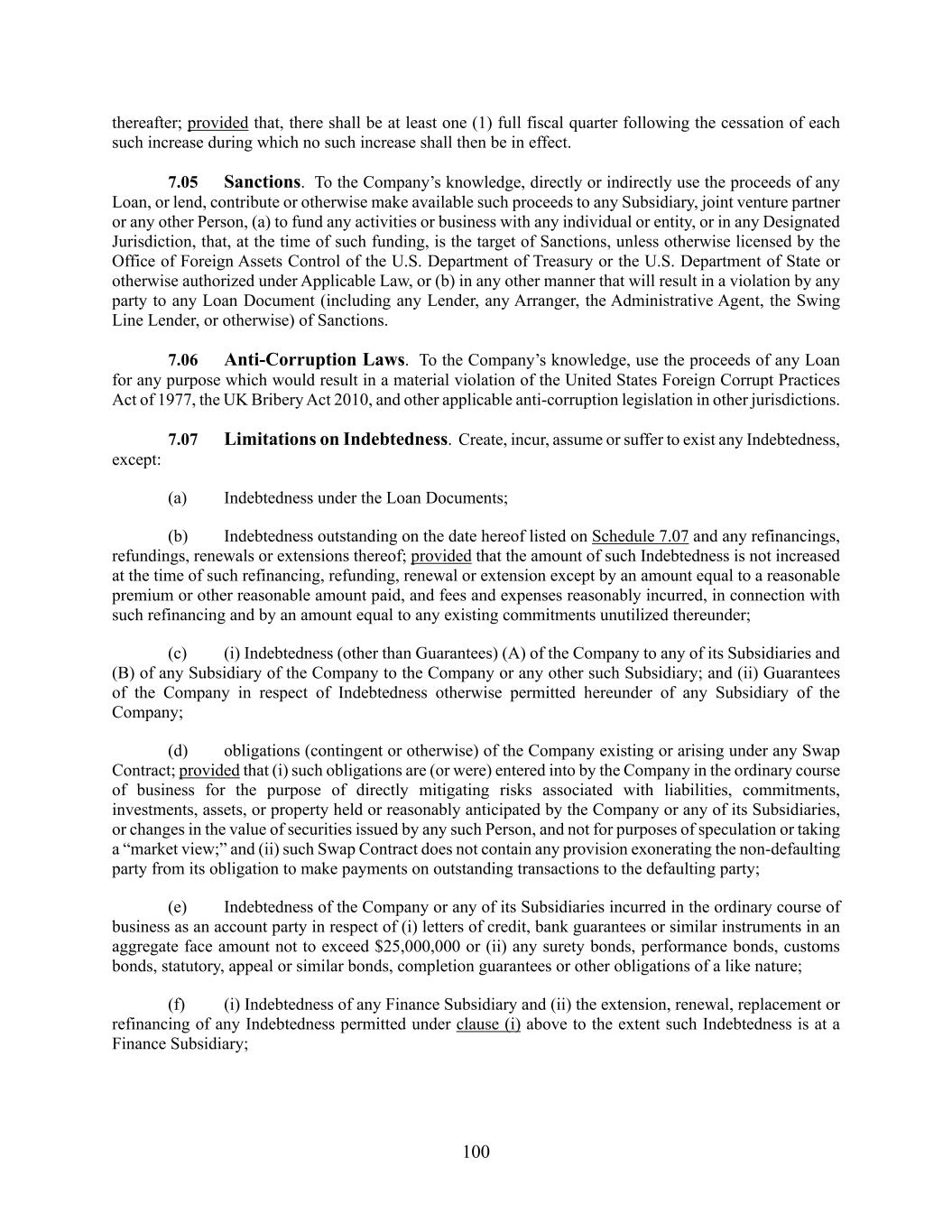 thereafter; provided that, there shall be at least one (1) full fiscal quarter following the cessation of each such increase during which no such increase shall then be in effect.

7.05 Sanctions. To the Company's knowledge, directly or indirectly use the proceeds of any Loan, or lend, contribute or otherwise make available such proceeds to any Subsidiary, joint venture partner or any other Person, (a) to fund any activities or business with any individual or entity, or in any Designated Jurisdiction, that, at the time of such funding, is the target of Sanctions, unless otherwise licensed by the Office of Foreign Assets Control of the U.S. Department of Treasury or the U.S. Department of State or otherwise authorized under Applicable Law, or (b) in any other manner that will result in a violation by any party to any Loan Document (including any Lender, any Arranger, the Administrative Agent, the Swing Line Lender, or otherwise) of Sanctions.

7.06 Anti-Corruption Laws. To the Company's knowledge, use the proceeds of any Loan for any purpose which would result in a material violation of the United States Foreign Corrupt Practices Act of 1977, the UK Bribery Act 2010, and other applicable anti-corruption legislation in other jurisdictions.

7.07 Limitations on Indebtedness. Create, incur, assume or suffer to exist any Indebtedness, except:

(a) Indebtedness under the Loan Documents;

(b) Indebtedness outstanding on the date hereof listed on Schedule 7.07 and any refinancings, refundings, renewals or extensions thereof; provided that the amount of such Indebtedness is not increased at the time of such refinancing, refunding, renewal or extension except by an amount equal to a reasonable premium or other reasonable amount paid, and fees and expenses reasonably incurred, in connection with such refinancing and by an amount equal to any existing commitments unutilized thereunder;

(c) (i) Indebtedness (other than Guarantees) (A) of the Company to any of its Subsidiaries and (B) of any Subsidiary of the Company to the Company or any other such Subsidiary; and (ii) Guarantees of the Company in respect of Indebtedness otherwise permitted hereunder of any Subsidiary of the Company;

(d) obligations (contingent or otherwise) of the Company existing or arising under any Swap Contract; provided that (i) such obligations are (or were) entered into by the Company in the ordinary course of business for the purpose of directly mitigating risks associated with liabilities, commitments, investments, assets, or property held or reasonably anticipated by the Company or any of its Subsidiaries, or changes in the value of securities issued by any such Person, and not for purposes of speculation or taking a "market view;" and (ii) such Swap Contract does not contain any provision exonerating the non-defaulting party from its obligation to make payments on outstanding transactions to the defaulting party;

(e) Indebtedness of the Company or any of its Subsidiaries incurred in the ordinary course of business as an account party in respect of (i) letters of credit, bank guarantees or similar instruments in an aggregate face amount not to exceed $25,000,000 or (ii) any surety bonds, performance bonds, customs bonds, statutory, appeal or similar bonds, completion guarantees or other obligations of a like nature;

(f) (i) Indebtedness of any Finance Subsidiary and (ii) the extension, renewal, replacement or refinancing of any Indebtedness permitted under clause (i) above to the extent such Indebtedness is at a Finance Subsidiary;

100